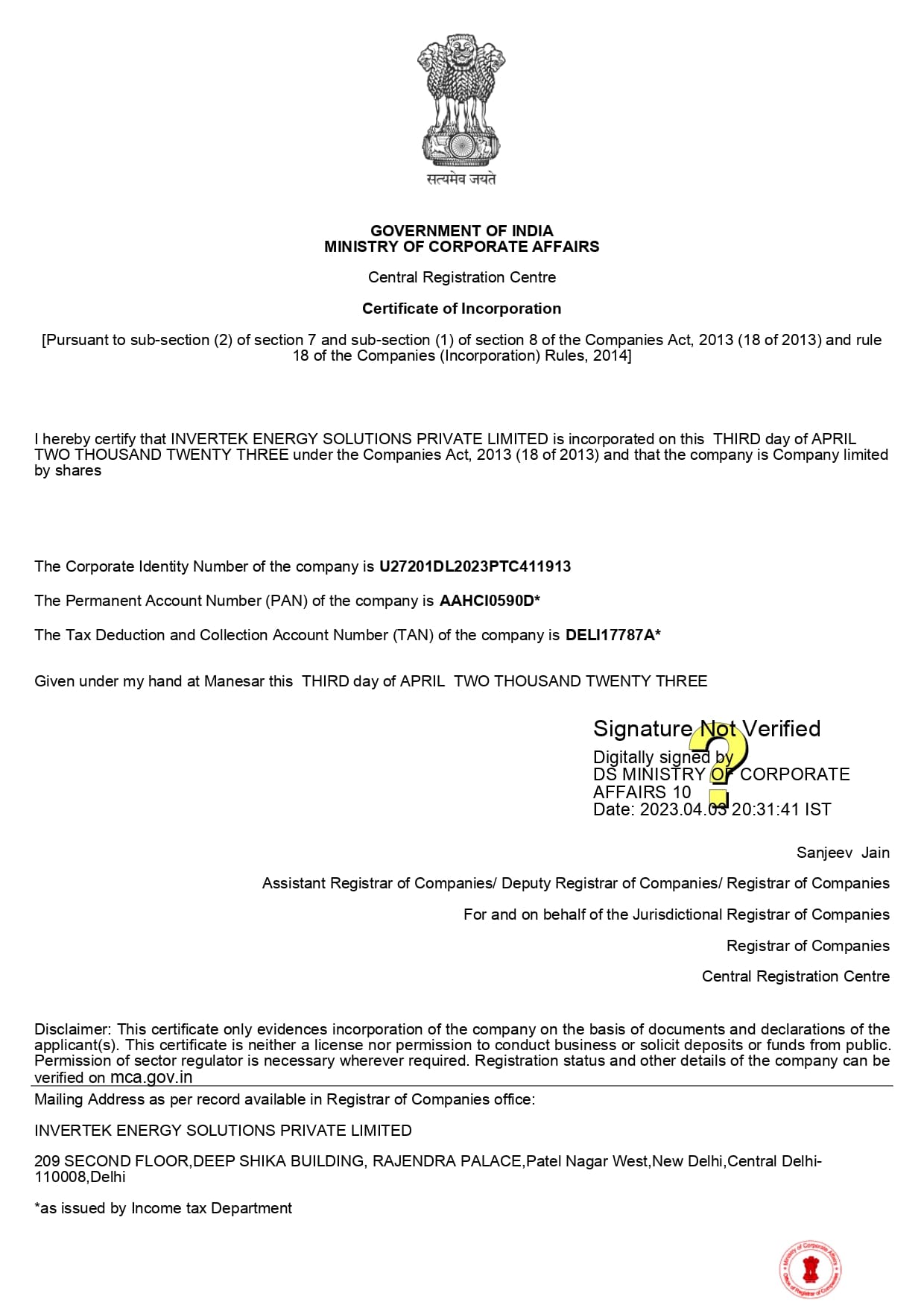 सत्यमेव जयते

GOVERNMENT OF INDIA
MINISTRY OF CORPORATE AFFAIRS

Central Registration Centre

Certificate of Incorporation

[Pursuant to sub-section (2) of section 7 and sub-section (1) of section 8 of the Companies Act, 2013 (18 of 2013) and rule 18 of the Companies (Incorporation) Rules, 2014]

I hereby certify that INVERTEK ENERGY SOLUTIONS PRIVATE LIMITED is incorporated on this THIRD day of APRIL TWO THOUSAND TWENTY THREE under the Companies Act, 2013 (18 of 2013) and that the company is Company limited by shares

The Corporate Identity Number of the company is U27201DL2023PTC411913

The Permanent Account Number (PAN) of the company is AAHCI0590D*

The Tax Deduction and Collection Account Number (TAN) of the company is DELI17787A*

Given under my hand at Manesar this THIRD day of APRIL TWO THOUSAND TWENTY THREE

Signature Not Verified
Digitally signed by
DS MINISTRY OF CORPORATE AFFAIRS 10
Date: 2023.04.03 20:31:41 IST

Sanjeev Jain

Assistant Registrar of Companies/ Deputy Registrar of Companies/ Registrar of Companies

For and on behalf of the Jurisdictional Registrar of Companies

Registrar of Companies

Central Registration Centre

Disclaimer: This certificate only evidences incorporation of the company on the basis of documents and declarations of the applicant(s). This certificate is neither a license nor permission to conduct business or solicit deposits or funds from public. Permission of sector regulator is necessary wherever required. Registration status and other details of the company can be verified on mca.gov.in

Mailing Address as per record available in Registrar of Companies office:

INVERTEK ENERGY SOLUTIONS PRIVATE LIMITED

209 SECOND FLOOR,DEEP SHIKA BUILDING, RAJENDRA PALACE,Patel Nagar West,New Delhi,Central Delhi-110008,Delhi

*as issued by Income tax Department

Ministry of Corporate Affairs
Office of Registrar of Companies